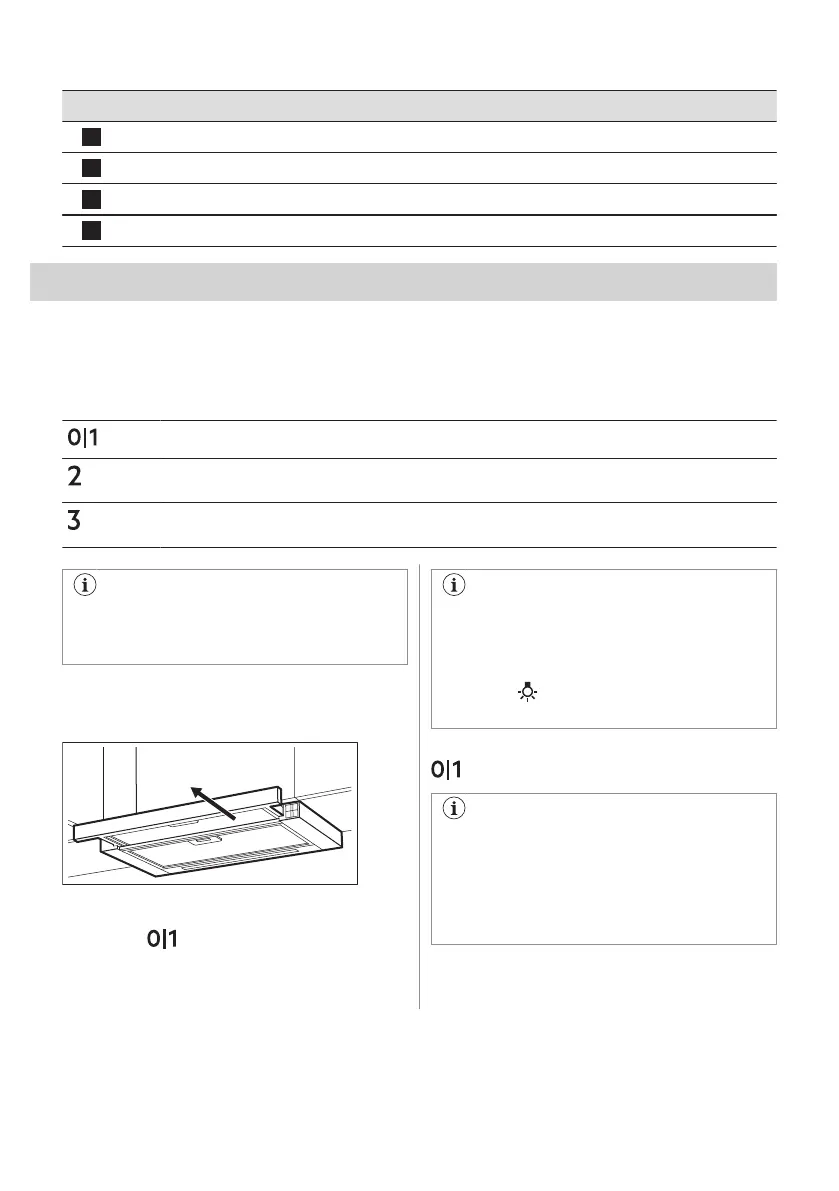 0|1

2

3

0|1

0|1